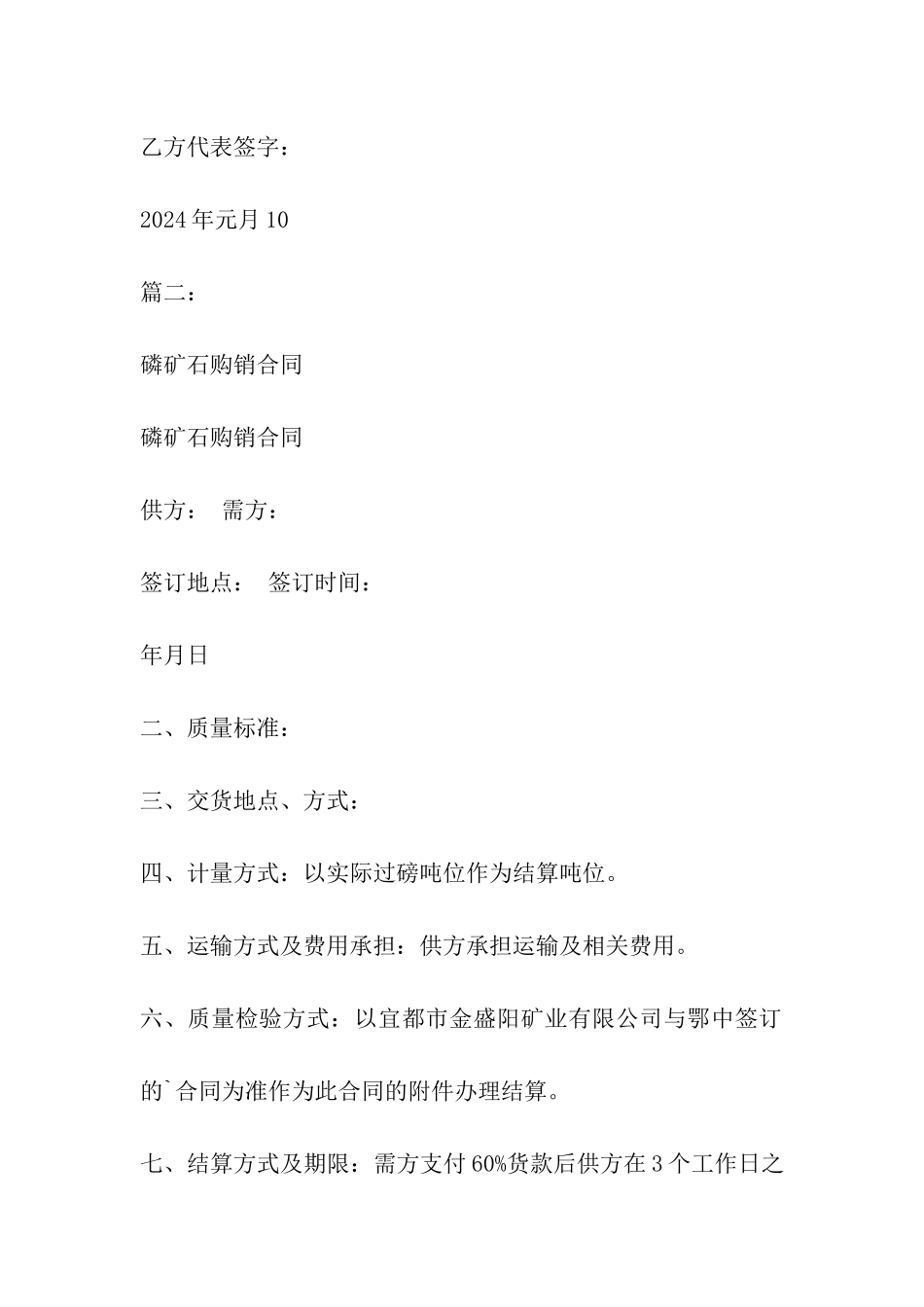 乙方代表签字：

2024年元月10

篇二：

磷矿石购销合同

磷矿石购销合同

供方： 需方：

签订地点： 签订时间：

年月日

二、质量标准：

三、交货地点、方式：

四、计量方式：以实际过磅吨位作为结算吨位。

五、运输方式及费用承担：供方承担运输及相关费用。

六、质量检验方式：以宜都市金盛阳矿业有限公司与鄂中签订的`合同为准作为此合同的附件办理结算。

七、结算方式及期限：需方支付60%货款后供方在3个工作日之